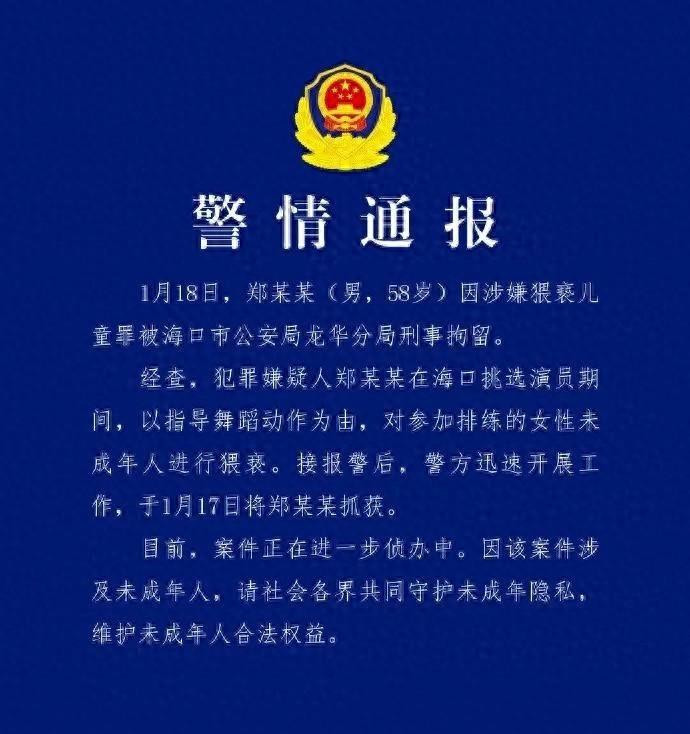 警情通报

1月18日，郑某某（男，58岁）因涉嫌猥亵儿童罪被海口市公安局龙华分局刑事拘留。

经查，犯罪嫌疑人郑某某在海口挑选演员期间，以指导舞蹈动作为由，对参加排练的女性未成年人进行猥亵。接报警后，警方迅速开展工作，于1月17日将郑某某抓获。

目前，案件正在进一步侦办中。因该案件涉及未成年人，请社会各界共同守护未成年隐私，维护未成年人合法权益。